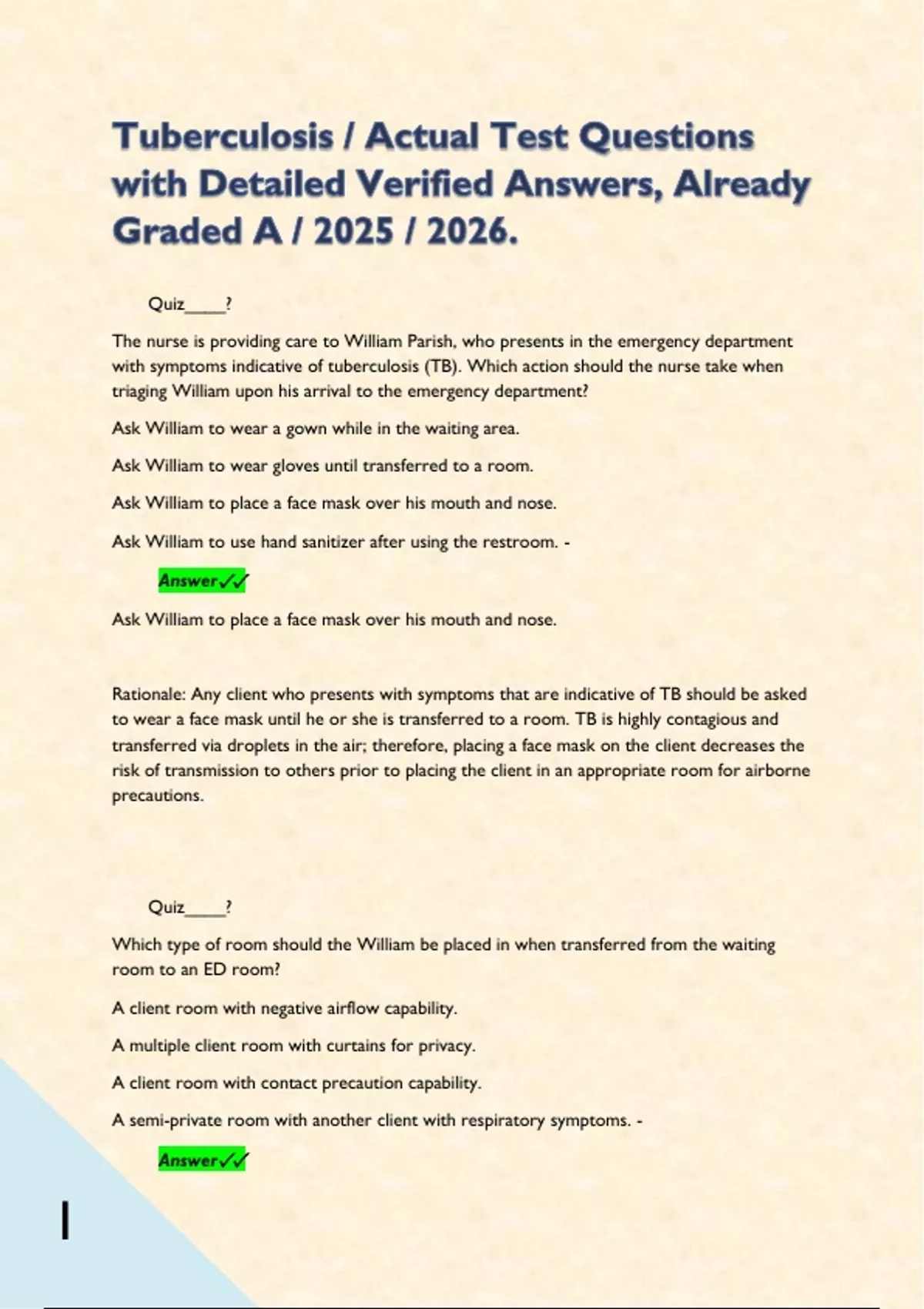 Tuberculosis / Actual Test Questions with Detailed Verified Answers, Already Graded A / 2025 / 2026.

Quiz_____?

The nurse is providing care to William Parish, who presents in the emergency department with symptoms indicative of tuberculosis (TB). Which action should the nurse take when triaging William upon his arrival to the emergency department?

Ask William to wear a gown while in the waiting area.

Ask William to wear gloves until transferred to a room.

Ask William to place a face mask over his mouth and nose.

Ask William to use hand sanitizer after using the restroom. -

Answer✓✓

Ask William to place a face mask over his mouth and nose.

Rationale: Any client who presents with symptoms that are indicative of TB should be asked to wear a face mask until he or she is transferred to a room. TB is highly contagious and transferred via droplets in the air; therefore, placing a face mask on the client decreases the risk of transmission to others prior to placing the client in an appropriate room for airborne precautions.

Quiz_____?

Which type of room should the William be placed in when transferred from the waiting room to an ED room?

A client room with negative airflow capability.

A multiple client room with curtains for privacy.

A client room with contact precaution capability.

A semi-private room with another client with respiratory symptoms. -

Answer✓✓

I